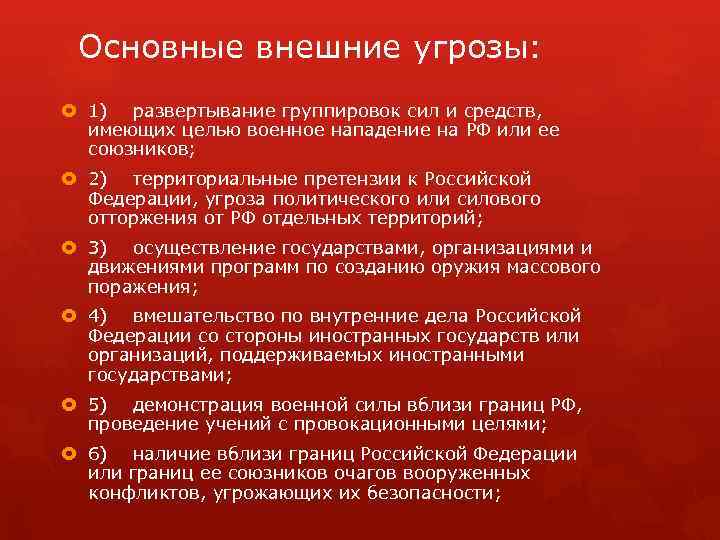 Основные внешние угрозы:

1) развертывание группировок сил и средств, имеющих целью военное нападение на РФ или ее союзников;

2) территориальные претензии к Российской Федерации, угроза политического или силового отторжения от РФ отдельных территорий;

3) осуществление государствами, организациями и движениями программ по созданию оружия массового поражения;

4) вмешательство по внутренние дела Российской Федерации со стороны иностранных государств или организаций, поддерживаемых иностранными государствами;

5) демонстрация военной силы вблизи границ РФ, проведение учений с провокационными целями;

6) наличие вблизи границ Российской Федерации или границ ее союзников очагов вооруженных конфликтов, угрожающих их безопасности;